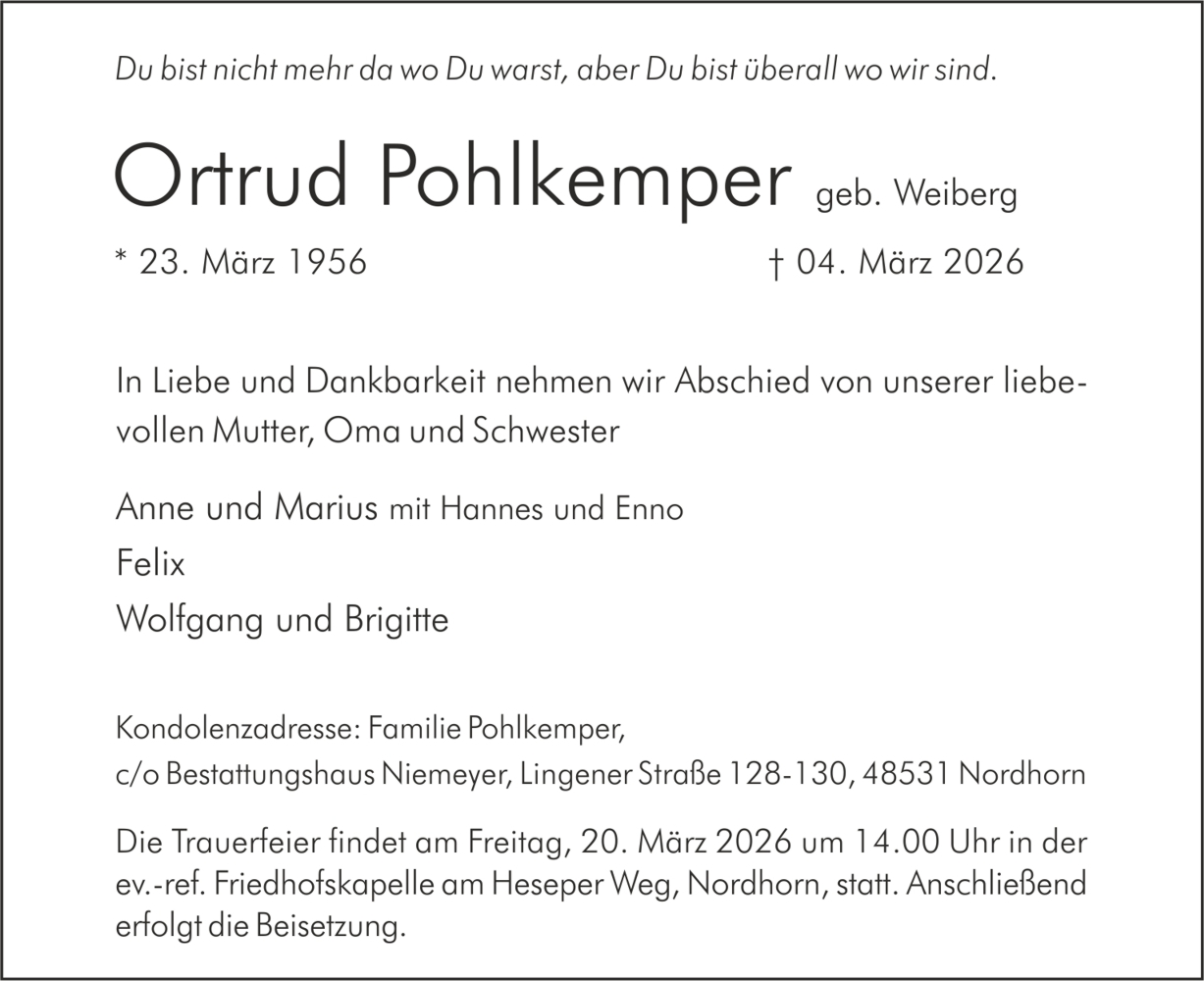 Du bist nicht mehr da wo Du warst, aber Du bist überall wo wir sind.

Ortrud Pohlkemper geb. Weiberg

* 23. März 1956 † 04. März 2026

In Liebe und Dankbarkeit nehmen wir Abschied von unserer liebevollen Mutter, Oma und Schwester

Anne und Marius mit Hannes und Enno
Felix
Wolfgang und Brigitte

Kondolenzadresse: Familie Pohlkemper,
c/o Bestattungshaus Niemeyer, Lingener Straße 128-130, 48531 Nordhorn

Die Trauerfeier findet am Freitag, 20. März 2026 um 14.00 Uhr in der ev.-ref. Friedhofskapelle am Heseper Weg, Nordhorn, statt. Anschließend erfolgt die Beisetzung.